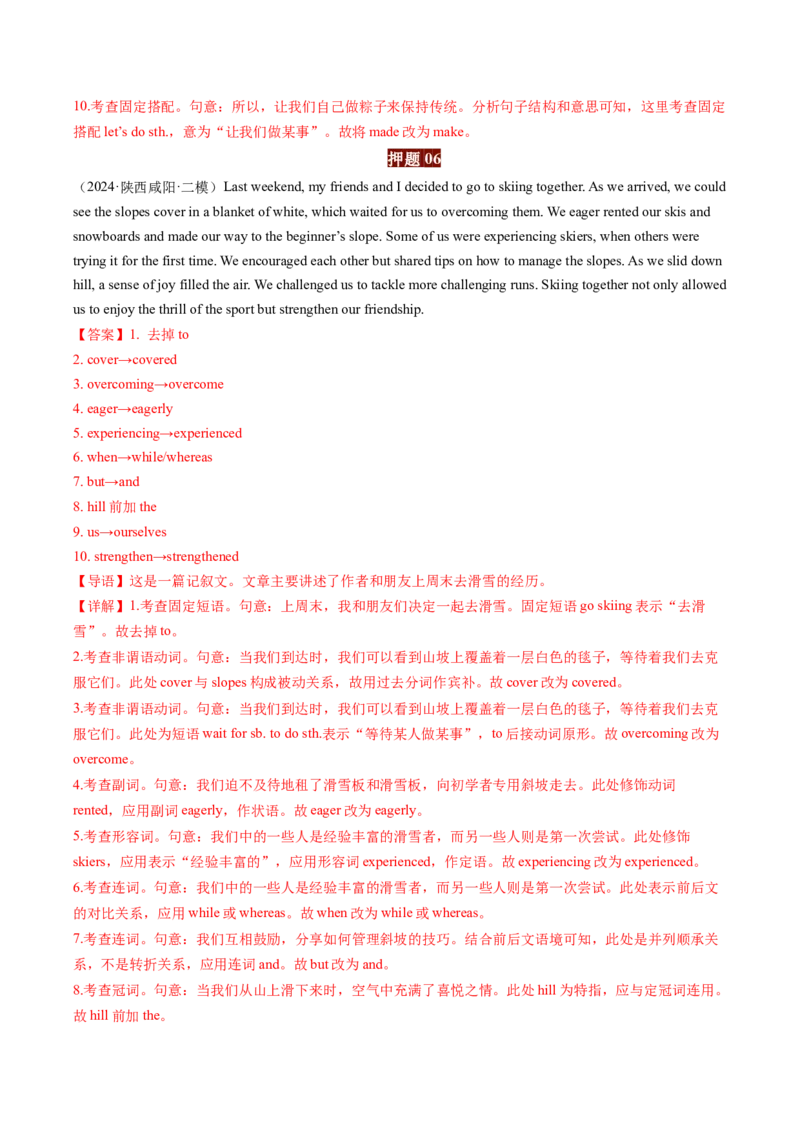 10.考查固定搭配。句意：所以，让我们自己做粽子来保持传统。分析句子结构和意思可知，这里考查固定搭配let's do sth.，意为“让我们做某事”。故将made改为make。

押题06

（2024·陕西咸阳·二模）Last weekend, my friends and I decided to go to skiing together. As we arrived, we could see the slopes cover in a blanket of white, which waited for us to overcoming them. We eager rented our skis and snowboards and made our way to the beginner's slope. Some of us were experiencing skiers, when others were trying it for the first time. We encouraged each other but shared tips on how to manage the slopes. As we slid down hill, a sense of joy filled the air. We challenged us to tackle more challenging runs. Skiing together not only allowed us to enjoy the thrill of the sport but strengthen our friendship.

【答案】1. 去掉to
2. cover→covered
3. overcoming→overcome
4. eager→eagerly
5. experiencing→experienced
6. when→while/whereas
7. but→and
8. hill前加the
9. us→ourselves
10. strengthen→strengthened

【导语】这是一篇记叙文。文章主要讲述了作者和朋友上周末去滑雪的经历。

【详解】1.考查固定短语。句意：上周末，我和朋友们决定一起去滑雪。固定短语go skiing表示“去滑雪”。故去掉to。

2.考查非谓语动词。句意：当我们到达时，我们可以看到山坡上覆盖着一层白色的毯子，等待着我们去克服它们。此处cover与slopes构成被动关系，故用过去分词作宾补。故cover改为covered。

3.考查非谓语动词。句意：当我们到达时，我们可以看到山坡上覆盖着一层白色的毯子，等待着我们去克服它们。此处为短语wait for sb. to do sth.表示“等待某人做某事”，to后接动词原形。故overcoming改为overcome。

4.考查副词。句意：我们迫不及待地租了滑雪板和滑雪板，向初学者专用斜坡走去。此处修饰动词rented，应用副词eagerly，作状语。故eager改为eagerly。

5.考查形容词。句意：我们中的一些人是经验丰富的滑雪者，而另一些人则是第一次尝试。此处修饰skiers，应用表示“经验丰富的”，应用形容词experienced，作定语。故experiencing改为experienced。

6.考查连词。句意：我们中的一些人是经验丰富的滑雪者，而另一些人则是第一次尝试。此处表示前后文的对比关系，应用while或whereas。故when改为while或whereas。

7.考查连词。句意：我们互相鼓励，分享如何管理斜坡的技巧。结合前后文语境可知，此处是并列顺承关系，不是转折关系，应用连词and。故but改为and。

8.考查冠词。句意：当我们从山上滑下来时，空气中充满了喜悦之情。此处hill为特指，应与定冠词连用。故hill前加the。